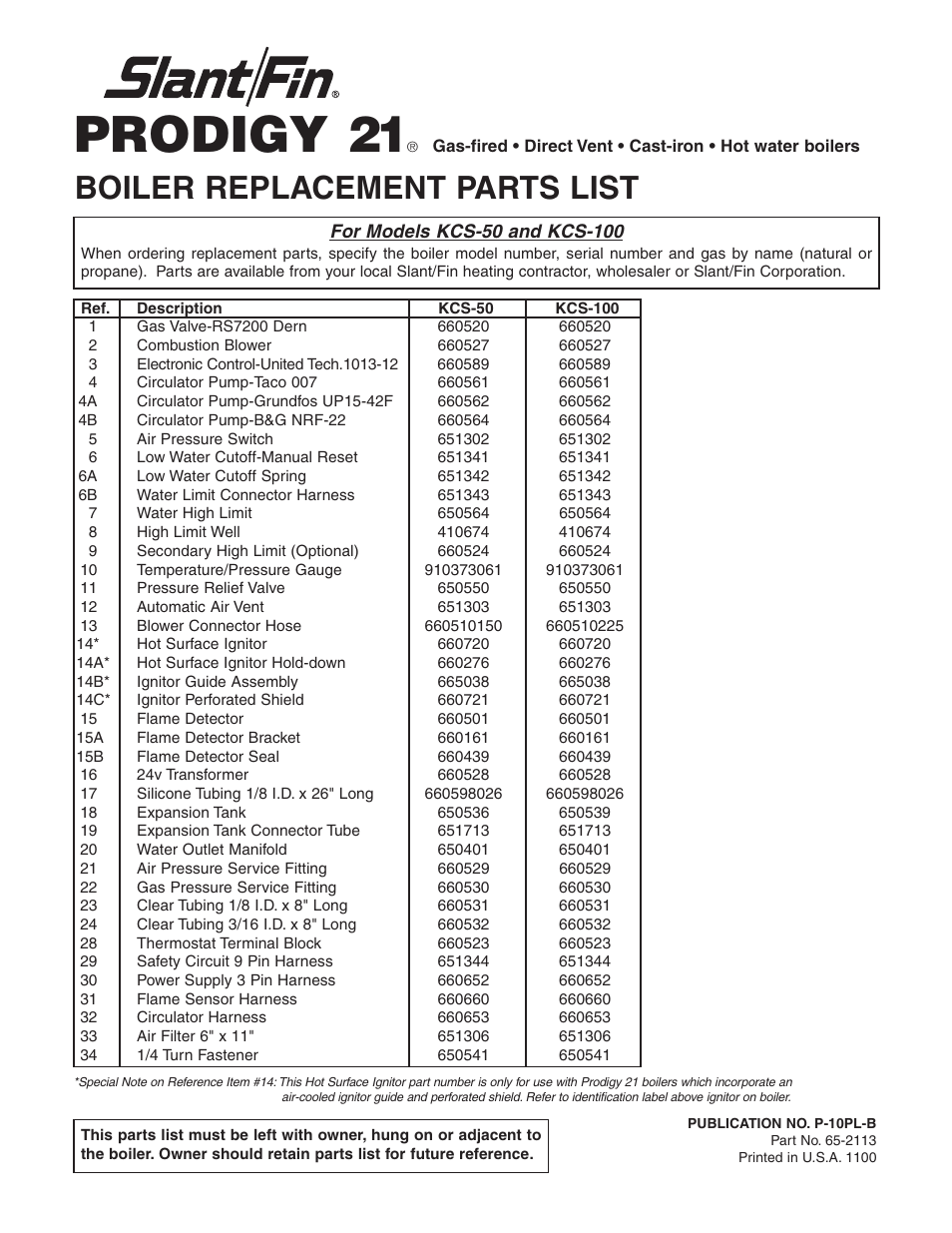 Slant/Fin®

PRODIGY 21® Gas-fired • Direct Vent • Cast-iron • Hot water boilers

BOILER REPLACEMENT PARTS LIST

For Models KCS-50 and KCS-100

When ordering replacement parts, specify the boiler model number, serial number and gas by name (natural or propane). Parts are available from your local Slant/Fin heating contractor, wholesaler or Slant/Fin Corporation.

| Ref. | Description | KCS-50 | KCS-100 |
|---|---|---|---|
| 1 | Gas Valve-RS7200 Dern | 660520 | 660520 |
| 2 | Combustion Blower | 660527 | 660527 |
| 3 | Electronic Control-United Tech.1013-12 | 660589 | 660589 |
| 4 | Circulator Pump-Taco 007 | 660561 | 660561 |
| 4A | Circulator Pump-Grundfos UP15-42F | 660562 | 660562 |
| 4B | Circulator Pump-B&G NRF-22 | 660564 | 660564 |
| 5 | Air Pressure Switch | 651302 | 651302 |
| 6 | Low Water Cutoff-Manual Reset | 651341 | 651341 |
| 6A | Low Water Cutoff Spring | 651342 | 651342 |
| 6B | Water Limit Connector Harness | 651343 | 651343 |
| 7 | Water High Limit | 650564 | 650564 |
| 8 | High Limit Well | 410674 | 410674 |
| 9 | Secondary High Limit (Optional) | 660524 | 660524 |
| 10 | Temperature/Pressure Gauge | 910373061 | 910373061 |
| 11 | Pressure Relief Valve | 650550 | 650550 |
| 12 | Automatic Air Vent | 651303 | 651303 |
| 13 | Blower Connector Hose | 660510150 | 660510225 |
| 14* | Hot Surface Ignitor | 660720 | 660720 |
| 14A* | Hot Surface Ignitor Hold-down | 660276 | 660276 |
| 14B* | Ignitor Guide Assembly | 665038 | 665038 |
| 14C* | Ignitor Perforated Shield | 660721 | 660721 |
| 15 | Flame Detector | 660501 | 660501 |
| 15A | Flame Detector Bracket | 660161 | 660161 |
| 15B | Flame Detector Seal | 660439 | 660439 |
| 16 | 24v Transformer | 660528 | 660528 |
| 17 | Silicone Tubing 1/8 I.D. x 26" Long | 660598026 | 660598026 |
| 18 | Expansion Tank | 650536 | 650539 |
| 19 | Expansion Tank Connector Tube | 651713 | 651713 |
| 20 | Water Outlet Manifold | 650401 | 650401 |
| 21 | Air Pressure Service Fitting | 660529 | 660529 |
| 22 | Gas Pressure Service Fitting | 660530 | 660530 |
| 23 | Clear Tubing 1/8 I.D. x 8" Long | 660531 | 660531 |
| 24 | Clear Tubing 3/16 I.D. x 8" Long | 660532 | 660532 |
| 28 | Thermostat Terminal Block | 660523 | 660523 |
| 29 | Safety Circuit 9 Pin Harness | 651344 | 651344 |
| 30 | Power Supply 3 Pin Harness | 660652 | 660652 |
| 31 | Flame Sensor Harness | 660660 | 660660 |
| 32 | Circulator Harness | 660653 | 660653 |
| 33 | Air Filter 6" x 11" | 651306 | 651306 |
| 34 | 1/4 Turn Fastener | 650541 | 650541 |

*Special Note on Reference Item #14: This Hot Surface Ignitor part number is only for use with Prodigy 21 boilers which incorporate an air-cooled ignitor guide and perforated shield. Refer to identification label above ignitor on boiler.

This parts list must be left with owner, hung on or adjacent to the boiler. Owner should retain parts list for future reference.

PUBLICATION NO. P-10PL-B
Part No. 65-2113
Printed in U.S.A. 1100